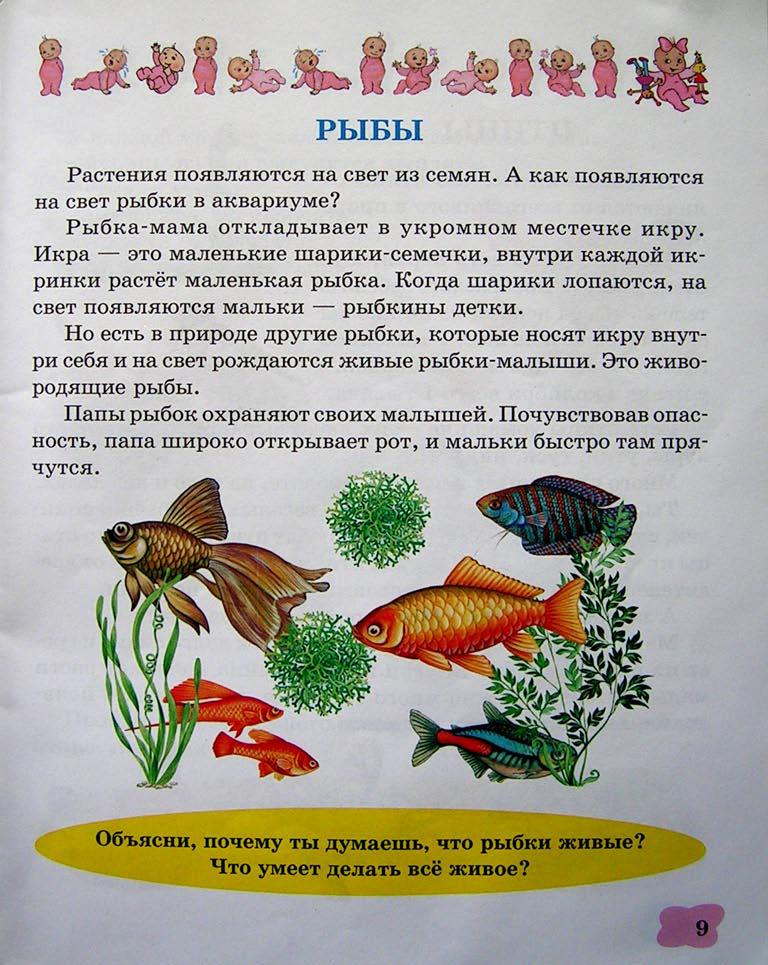 РЫБЫ

Растения появляются на свет из семян. А как появляются на свет рыбки в аквариуме?

Рыбка-мама откладывает в укромном местечке икру. Икра — это маленькие шарики-семечки, внутри каждой икринки растёт маленькая рыбка. Когда шарики лопаются, на свет появляются мальки — рыбкины детки.

Но есть в природе другие рыбки, которые носят икру внутри себя и на свет рождаются живые рыбки-малыши. Это живородящие рыбы.

Папы рыбок охраняют своих малышей. Почувствовав опасность, папа широко открывает рот, и мальки быстро там прячутся.

Объясни, почему ты думаешь, что рыбки живые? Что умеет делать всё живое?

9